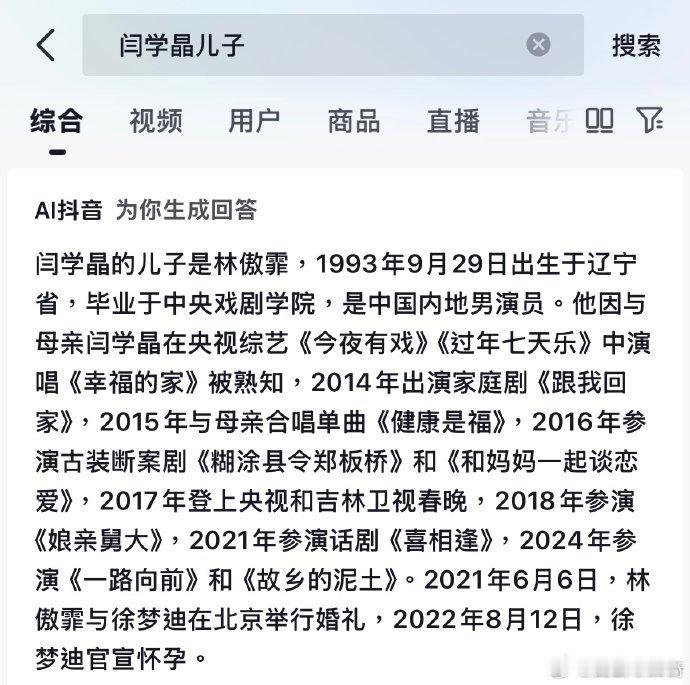 闫学晶儿子

搜索

综合 视频 用户 商品 直播 音乐

AI抖音 为你生成回答

闫学晶的儿子是林傲霏，1993年9月29日出生于辽宁省，毕业于中央戏剧学院，是中国内地男演员。他因与母亲闫学晶在央视综艺《今夜有戏》《过年七天乐》中演唱《幸福的家》被熟知，2014年出演家庭剧《跟我回家》，2015年与母亲合唱单曲《健康是福》，2016年参演古装断案剧《糊涂县令郑板桥》和《和妈妈一起谈恋爱》，2017年登上央视和吉林卫视春晚，2018年参演《娘亲舅大》，2021年参演话剧《喜相逢》，2024年参演《一路向前》和《故乡的泥土》。2021年6月6日，林傲霏与徐梦迪在北京举行婚礼，2022年8月12日，徐梦迪官宣怀孕。